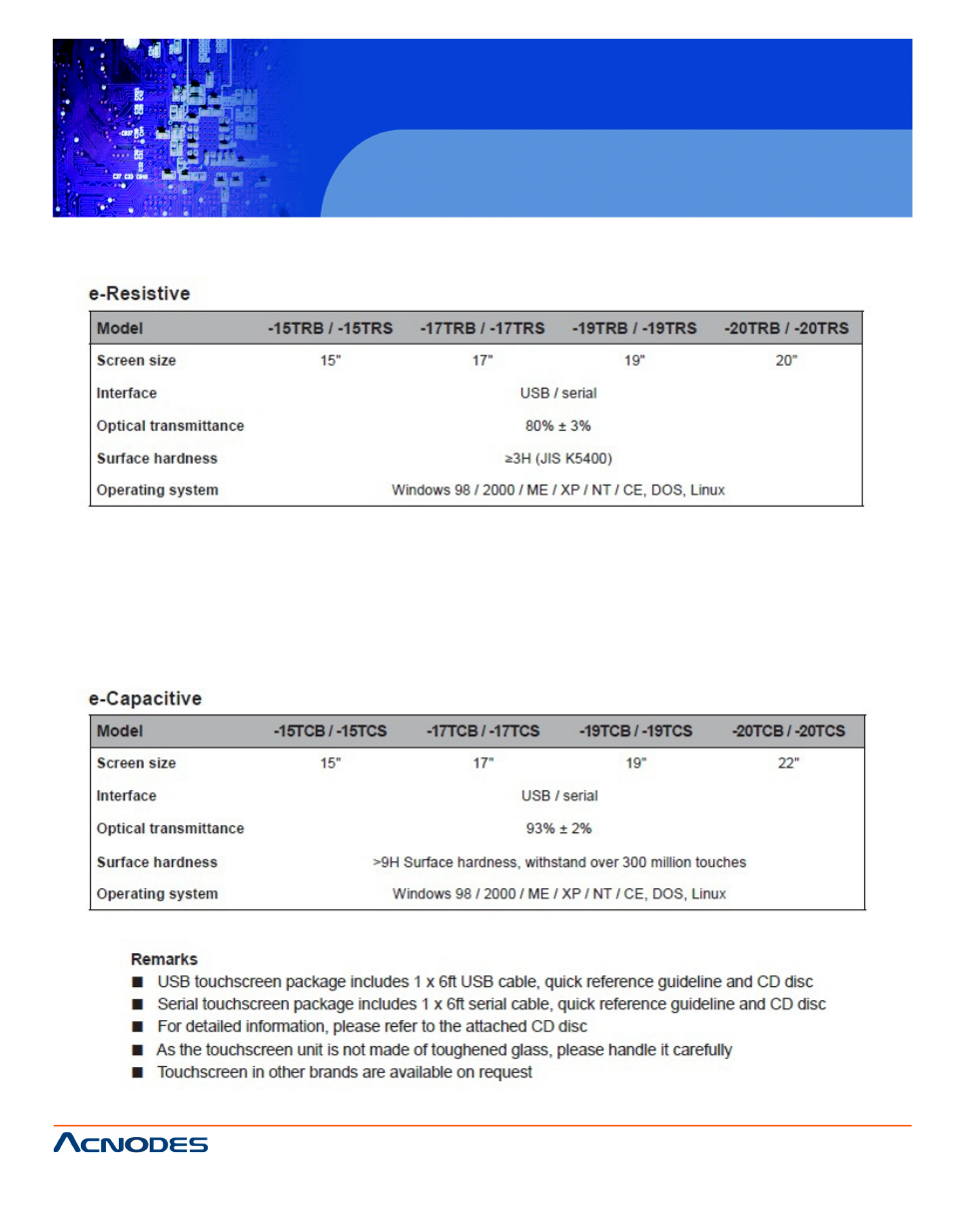 e-Resistive

| Model | -15TRB / -15TRS | -17TRB / -17TRS | -19TRB / -19TRS | -20TRB / -20TRS |
|---|---|---|---|---|
| Screen size | 15" | 17" | 19" | 20" |
| Interface | USB / serial | | | |
| Optical transmittance | 80% ± 3% | | | |
| Surface hardness | ≥3H (JIS K5400) | | | |
| Operating system | Windows 98 / 2000 / ME / XP / NT / CE, DOS, Linux | | | |

e-Capacitive

| Model | -15TCB / -15TCS | -17TCB / -17TCS | -19TCB / -19TCS | -20TCB / -20TCS |
|---|---|---|---|---|
| Screen size | 15" | 17" | 19" | 22" |
| Interface | USB / serial | | | |
| Optical transmittance | 93% ± 2% | | | |
| Surface hardness | >9H Surface hardness, withstand over 300 million touches | | | |
| Operating system | Windows 98 / 2000 / ME / XP / NT / CE, DOS, Linux | | | |

Remarks
■ USB touchscreen package includes 1 x 6ft USB cable, quick reference guideline and CD disc
■ Serial touchscreen package includes 1 x 6ft serial cable, quick reference guideline and CD disc
■ For detailed information, please refer to the attached CD disc
■ As the touchscreen unit is not made of toughened glass, please handle it carefully
■ Touchscreen in other brands are available on request

ACNODES